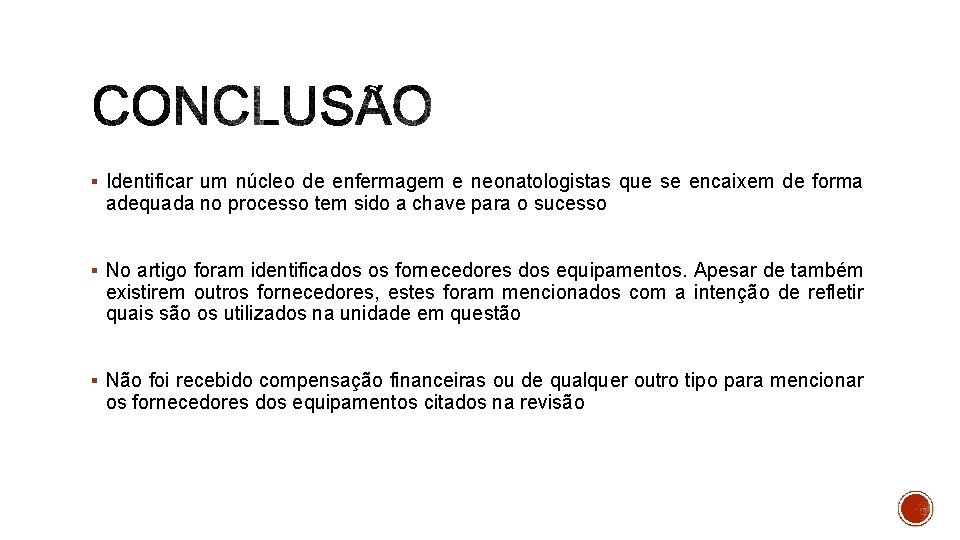 CONCLUSÃO

▪ Identificar um núcleo de enfermagem e neonatologistas que se encaixem de forma adequada no processo tem sido a chave para o sucesso

▪ No artigo foram identificados os fornecedores dos equipamentos. Apesar de também existirem outros fornecedores, estes foram mencionados com a intenção de refletir quais são os utilizados na unidade em questão

▪ Não foi recebido compensação financeiras ou de qualquer outro tipo para mencionar os fornecedores dos equipamentos citados na revisão